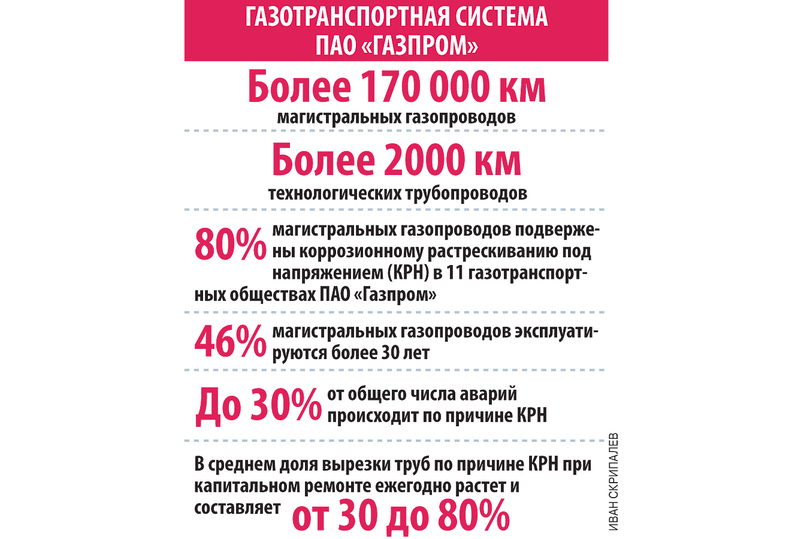 ГАЗОТРАНСПОРТНАЯ СИСТЕМА ПАО «ГАЗПРОМ»

Более 170 000 км
магистральных газопроводов

Более 2000 км
технологических трубопроводов

80% магистральных газопроводов подвержены коррозионному растрескиванию под напряжением (КРН) в 11 газотранспортных обществах ПАО «Газпром»

46% магистральных газопроводов эксплуатируются более 30 лет

До 30% от общего числа аварий происходит по причине КРН

В среднем доля вырезки труб по причине КРН при капитальном ремонте ежегодно растет и составляет от 30 до 80%

ИВАН СКРИПАЛЕВ